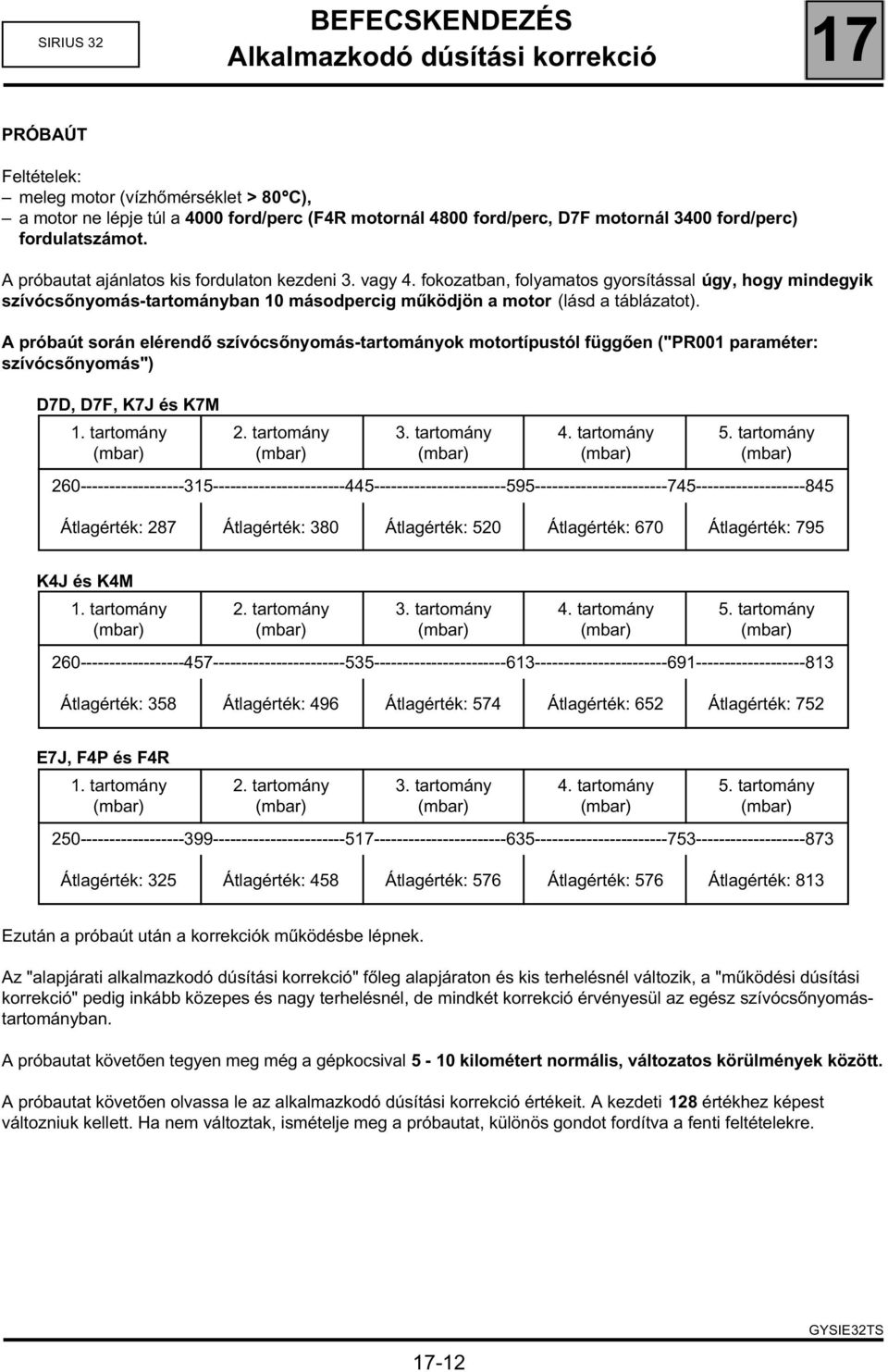 SIRIUS 32

BEFECSKENDEZÉS
Alkalmazkodó dúsítási korrekció

17

PRÓBAÚT

Feltételek:
– meleg motor (vízhőmérséklet > 80°C),
– a motor ne lépje túl a 4000 ford/perc (F4R motornál 4800 ford/perc, D7F motornál 3400 ford/perc) fordulatszámot.

A próbautat ajánlatos kis fordulaton kezdeni 3. vagy 4. fokozatban, folyamatos gyorsítással úgy, hogy mindegyik szívócsőnyomás-tartományban 10 másodpercig működjön a motor (lásd a táblázatot).

A próbaút során elérendő szívócsőnyomás-tartományok motortípustól függően ("PR001 paraméter: szívócsőnyomás")

D7D, D7F, K7J és K7M

| 1. tartomány (mbar) | 2. tartomány (mbar) | 3. tartomány (mbar) | 4. tartomány (mbar) | 5. tartomány (mbar) |
|---|---|---|---|---|
| 260------------------315 | -----------------------445 | -----------------------595 | -----------------------745 | -------------------845 |
| Átlagérték: 287 | Átlagérték: 380 | Átlagérték: 520 | Átlagérték: 670 | Átlagérték: 795 |

K4J és K4M

| 1. tartomány (mbar) | 2. tartomány (mbar) | 3. tartomány (mbar) | 4. tartomány (mbar) | 5. tartomány (mbar) |
|---|---|---|---|---|
| 260------------------457 | -----------------------535 | -----------------------613 | -----------------------691 | -------------------813 |
| Átlagérték: 358 | Átlagérték: 496 | Átlagérték: 574 | Átlagérték: 652 | Átlagérték: 752 |

E7J, F4P és F4R

| 1. tartomány (mbar) | 2. tartomány (mbar) | 3. tartomány (mbar) | 4. tartomány (mbar) | 5. tartomány (mbar) |
|---|---|---|---|---|
| 250------------------399 | -----------------------517 | -----------------------635 | -----------------------753 | -------------------873 |
| Átlagérték: 325 | Átlagérték: 458 | Átlagérték: 576 | Átlagérték: 576 | Átlagérték: 813 |

Ezután a próbaút után a korrekciók működésbe lépnek.

Az "alapjárati alkalmazkodó dúsítási korrekció" főleg alapjáraton és kis terhelésnél változik, a "működési dúsítási korrekció" pedig inkább közepes és nagy terhelésnél, de mindkét korrekció érvényesül az egész szívócsőnyomás-tartományban.

A próbautat követően tegyen meg még a gépkocsival 5 - 10 kilométert normális, változatos körülmények között.

A próbautat követően olvassa le az alkalmazkodó dúsítási korrekció értékeit. A kezdeti 128 értékhez képest változniuk kellett. Ha nem változtak, ismételje meg a próbautat, különös gondot fordítva a fenti feltételekre.

GYSIE32TS

17-12